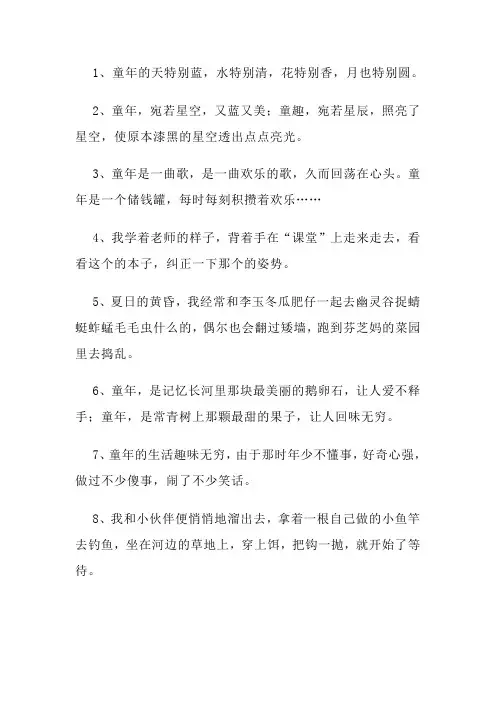 1、童年的天特别蓝，水特别清，花特别香，月也特别圆。

2、童年，宛若星空，又蓝又美；童趣，宛若星辰，照亮了星空，使原本漆黑的星空透出点点亮光。

3、童年是一曲歌，是一曲欢乐的歌，久而回荡在心头。童年是一个储钱罐，每时每刻积攒着欢乐……

4、我学着老师的样子，背着手在“课堂”上走来走去，看看这个的本子，纠正一下那个的姿势。

5、夏日的黄昏，我经常和李玉冬瓜肥仔一起去幽灵谷捉蜻蜓蚱蜢毛毛虫什么的，偶尔也会翻过矮墙，跑到芬芝妈的菜园里去捣乱。

6、童年，是记忆长河里那块最美丽的鹅卵石，让人爱不释手；童年，是常青树上那颗最甜的果子，让人回味无穷。

7、童年的生活趣味无穷，由于那时年少不懂事，好奇心强，做过不少傻事，闹了不少笑话。

8、我和小伙伴便悄悄地溜出去，拿着一根自己做的小鱼竿去钓鱼，坐在河边的草地上，穿上饵，把钩一抛，就开始了等待。